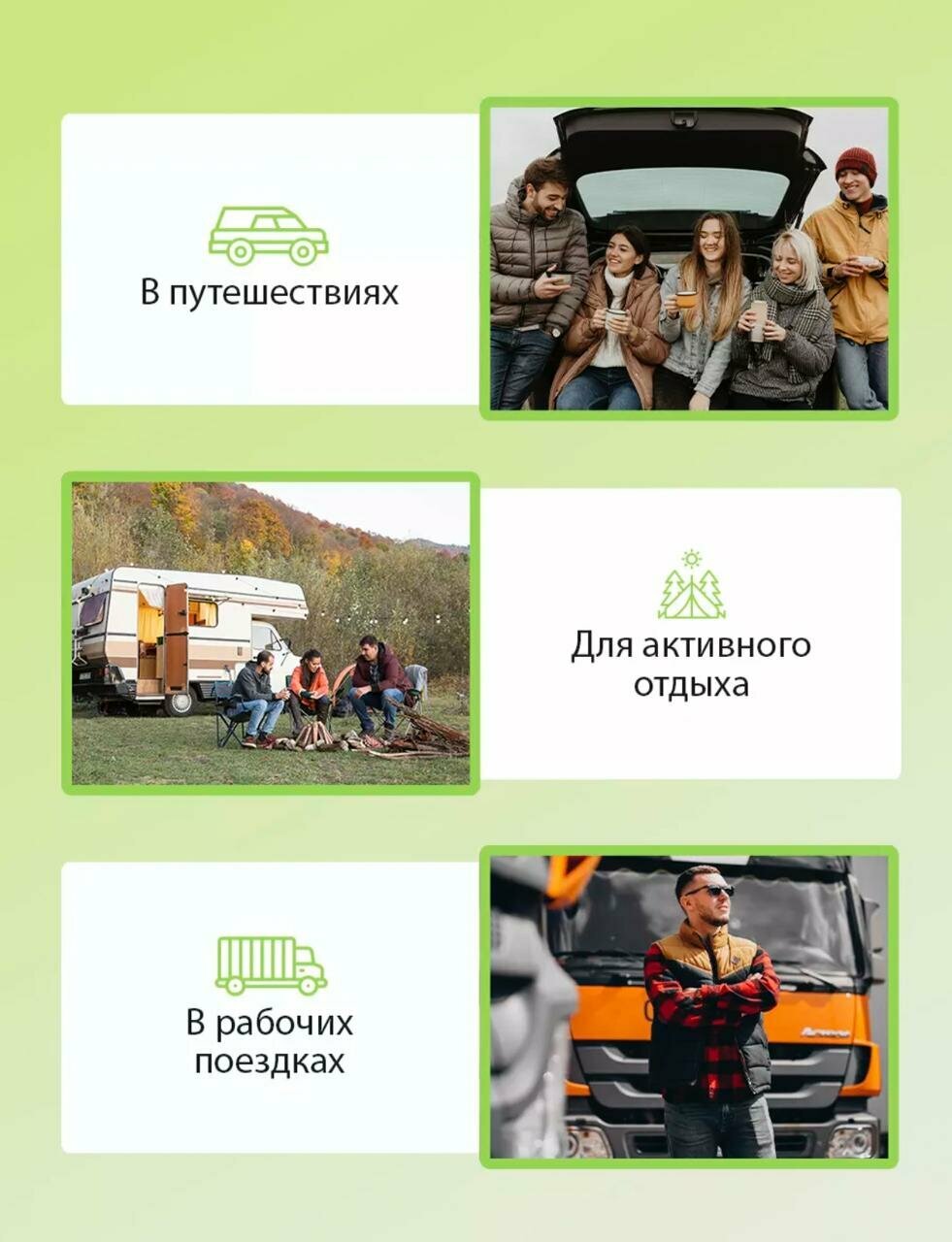 В путешествиях

Для активного отдыха

В рабочих поездках